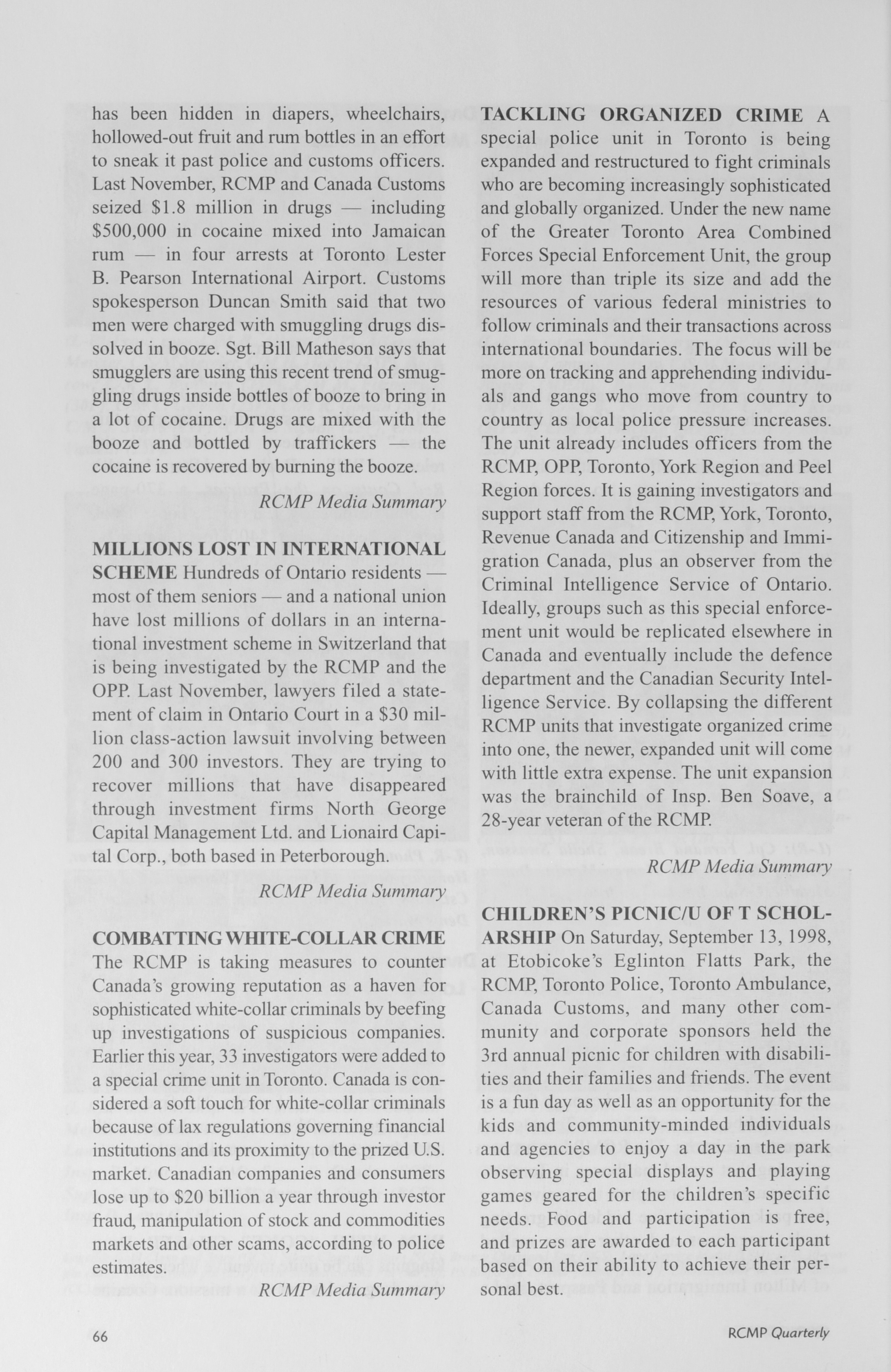 has been hidden in diapers, wheelchairs, hollowed-out fruit and rum bottles in an effort to sneak it past police and customs officers. Last November, RCMP and Canada Customs seized $1.8 million in drugs — including $500,000 in cocaine mixed into Jamaican rum — in four arrests at Toronto Lester B. Pearson International Airport. Customs spokesperson Duncan Smith said that two men were charged with smuggling drugs dissolved in booze. Sgt. Bill Matheson says that smugglers are using this recent trend of smuggling drugs inside bottles of booze to bring in a lot of cocaine. Drugs are mixed with the booze and bottled by traffickers — the cocaine is recovered by burning the booze.

RCMP Media Summary

MILLIONS LOST IN INTERNATIONAL SCHEME Hundreds of Ontario residents — most of them seniors — and a national union have lost millions of dollars in an international investment scheme in Switzerland that is being investigated by the RCMP and the OPP. Last November, lawyers filed a statement of claim in Ontario Court in a $30 million class-action lawsuit involving between 200 and 300 investors. They are trying to recover millions that have disappeared through investment firms North George Capital Management Ltd. and Lionaird Capital Corp., both based in Peterborough.

RCMP Media Summary

COMBATTING WHITE-COLLAR CRIME The RCMP is taking measures to counter Canada's growing reputation as a haven for sophisticated white-collar criminals by beefing up investigations of suspicious companies. Earlier this year, 33 investigators were added to a special crime unit in Toronto. Canada is considered a soft touch for white-collar criminals because of lax regulations governing financial institutions and its proximity to the prized U.S. market. Canadian companies and consumers lose up to $20 billion a year through investor fraud, manipulation of stock and commodities markets and other scams, according to police estimates.

RCMP Media Summary

TACKLING ORGANIZED CRIME A special police unit in Toronto is being expanded and restructured to fight criminals who are becoming increasingly sophisticated and globally organized. Under the new name of the Greater Toronto Area Combined Forces Special Enforcement Unit, the group will more than triple its size and add the resources of various federal ministries to follow criminals and their transactions across international boundaries. The focus will be more on tracking and apprehending individuals and gangs who move from country to country as local police pressure increases. The unit already includes officers from the RCMP, OPP, Toronto, York Region and Peel Region forces. It is gaining investigators and support staff from the RCMP, York, Toronto, Revenue Canada and Citizenship and Immigration Canada, plus an observer from the Criminal Intelligence Service of Ontario. Ideally, groups such as this special enforcement unit would be replicated elsewhere in Canada and eventually include the defence department and the Canadian Security Intelligence Service. By collapsing the different RCMP units that investigate organized crime into one, the newer, expanded unit will come with little extra expense. The unit expansion was the brainchild of Insp. Ben Soave, a 28-year veteran of the RCMP.

RCMP Media Summary

CHILDREN'S PICNIC/U OF T SCHOLARSHIP On Saturday, September 13, 1998, at Etobicoke's Eglinton Flatts Park, the RCMP, Toronto Police, Toronto Ambulance, Canada Customs, and many other community and corporate sponsors held the 3rd annual picnic for children with disabilities and their families and friends. The event is a fun day as well as an opportunity for the kids and community-minded individuals and agencies to enjoy a day in the park observing special displays and playing games geared for the children's specific needs. Food and participation is free, and prizes are awarded to each participant based on their ability to achieve their personal best.

66

RCMP Quarterly